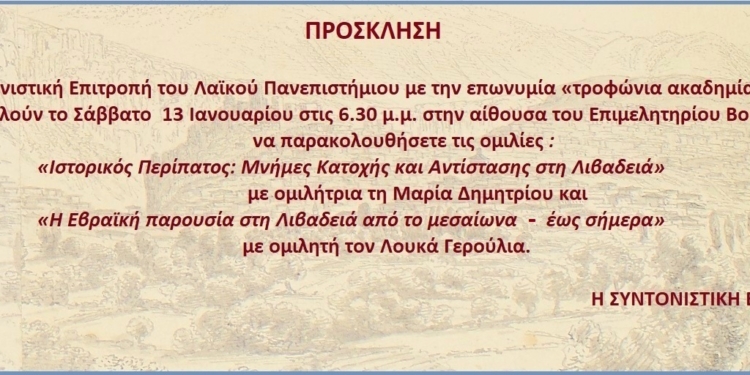 ΠΡΟΣΚΛΗΣΗ

νιστική Επιτροπή του Λαϊκού Πανεπιστήμιου με την επωνυμία «τροφώνια ακαδημία λούν το Σάββατο 13 Ιανουαρίου στις 6.30 μ.μ. στην αίθουσα του Επιμελητηρίου Βο να παρακολουθήσετε τις ομιλίες :

«Ιστορικός Περίπατος: Μνήμες Κατοχής και Αντίστασης στη Λιβαδειά» με ομιλήτρια τη Μαρία Δημητρίου και

«Η Εβραϊκή παρουσία στη Λιβαδειά από το μεσαίωνα - έως σήμερα» με ομιλητή τον Λουκά Γερούλια.

Η ΣΥΝΤΟΝΙΣΤΙΚΗ Ε